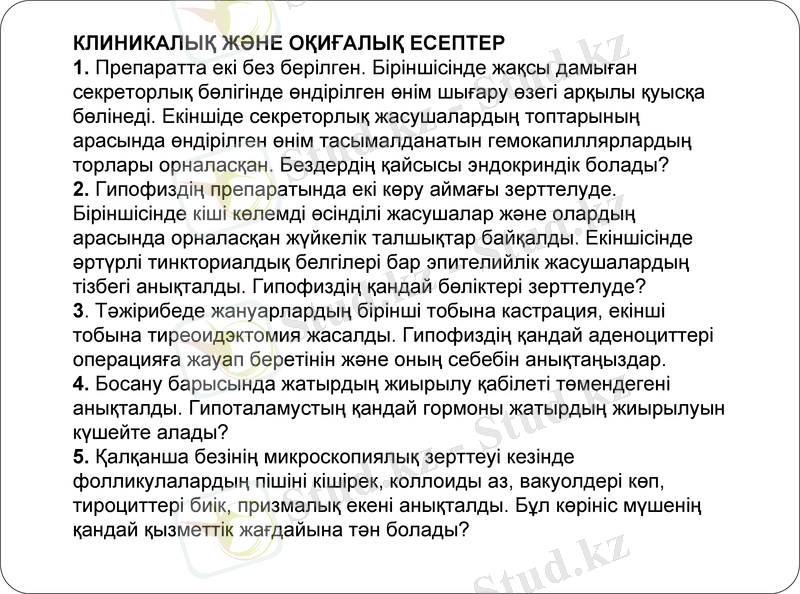 КЛИНИКАЛЫҚ ЖӘНЕ ОҚИҒАЛЫҚ ЕСЕПТЕР
1. Препаратта екі без берілген. Біріншісінде жақсы дамыған секреторлық бөлігінде өндірілген өнім шығару өзегі арқылы қуысқа бөлінеді. Екіншіде секреторлық жасушалардың топтарының арасында өндірілген өнім тасымалданатын гемокапиллярлардың торлары орналасқан. Бездердің қайсысы эндокриндік болады?
2. Гипофиздің препаратында екі көру аймағы зерттелуде. Біріншісінде кіші көлемді өсінділі жасушалар және олардың арасында орналасқан жүйкелік талшықтар байқалды. Екіншісінде әртүрлі тинкториалдық белгілері бар эпителийлік жасушалардың тізбегі анықталды. Гипофиздің қандай бөліктері зерттелуде?
3. Тәжірибеде жануарлардың бірінші тобына кастрация, екінші тобына тиреоидэктомия жасалды. Гипофиздің қандай аденоциттері операцияға жауап беретінін және оның себебін анықтаңыздар.
4. Босану барысында жатырдың жиырылу қабілеті төмендегені анықталды. Гипоталамустың қандай гормоны жатырдың жиырылуын күшейте алады?
5. Қалқанша безінің микроскопиялық зерттеуі кезінде фолликулалардың пішіні кішірек, коллоиды аз, вакуолдері көп, тироциттері биік, призмалық екені анықталды. Бұл көрініс мүшенің қандай қызметтік жағдайына тән болады?

Stud.kz